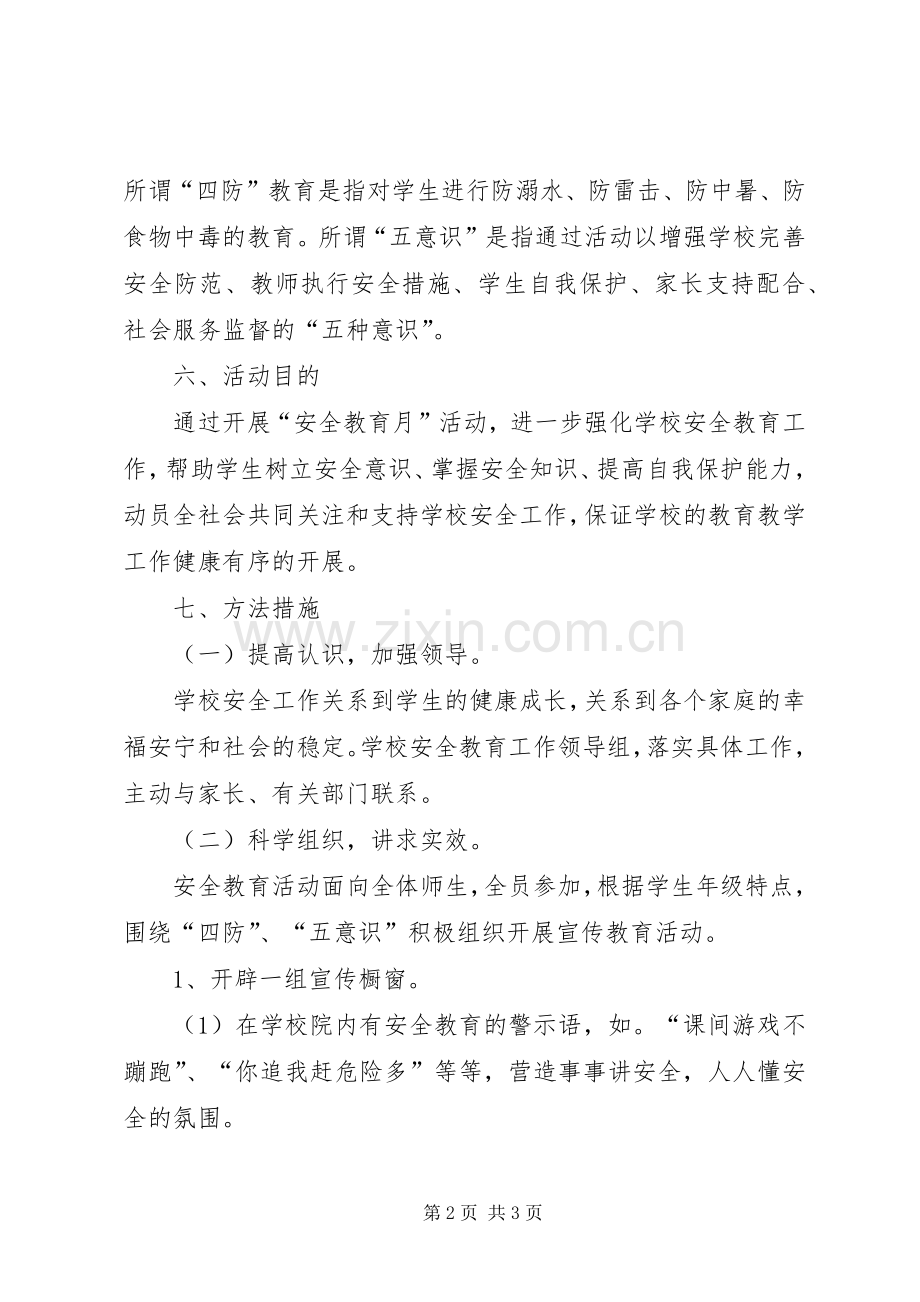 所谓“四防”教育是指对学生进行防溺水、防雷击、防中暑、防食物中毒的教育。所谓“五意识”是指通过活动以增强学校完善安全防范、教师执行安全措施、学生自我保护、家长支持配合、社会服务监督的“五种意识”。

六、活动目的

通过开展“安全教育月”活动，进一步强化学校安全教育工作，帮助学生树立安全意识、掌握安全知识、提高自我保护能力，动员全社会共同关注和支持学校安全工作，保证学校的教育教学工作健康有序的开展。

七、方法措施

（一）提高认识，加强领导。

学校安全工作关系到学生的健康成长，关系到各个家庭的幸福安宁和社会的稳定。学校安全教育工作领导组，落实具体工作，主动与家长、有关部门联系。

（二）科学组织，讲求实效。

安全教育活动面向全体师生，全员参加，根据学生年级特点，围绕“四防”、“五意识”积极组织开展宣传教育活动。

1、开辟一组宣传橱窗。

（1）在学校院内有安全教育的警示语，如。“课间游戏不蹦跑”、“你追我赶危险多”等等，营造事事讲安全，人人懂安全的氛围。

第2页 共3页

www.zixin.com.cn